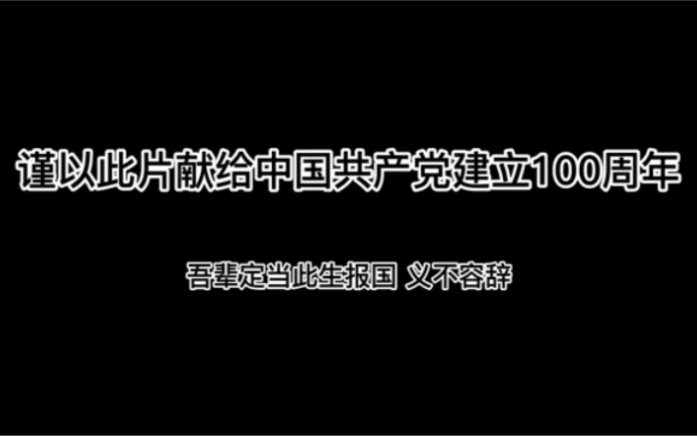 谨以此片献给中国共产党建立100周年

吾辈定当此生报国 义不容辞